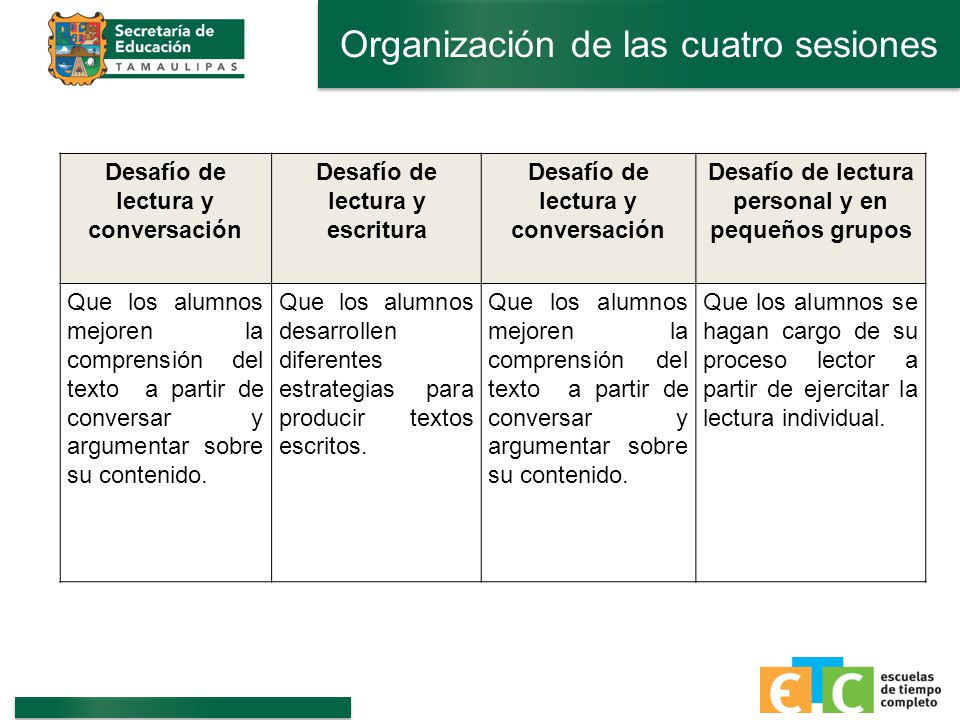 Secretaría de Educación
TAMAULIPAS

Organización de las cuatro sesiones

| Desafío de lectura y conversación | Desafío de lectura y escritura | Desafío de lectura y conversación | Desafío de lectura personal y en pequeños grupos |
|---|---|---|---|
| Que los alumnos mejoren la comprensión del texto a partir de conversar y argumentar sobre su contenido. | Que los alumnos desarrollen diferentes estrategias para producir textos escritos. | Que los alumnos mejoren la comprensión del texto a partir de conversar y argumentar sobre su contenido. | Que los alumnos se hagan cargo de su proceso lector a partir de ejercitar la lectura individual. |

ETC
escuelas de tiempo completo